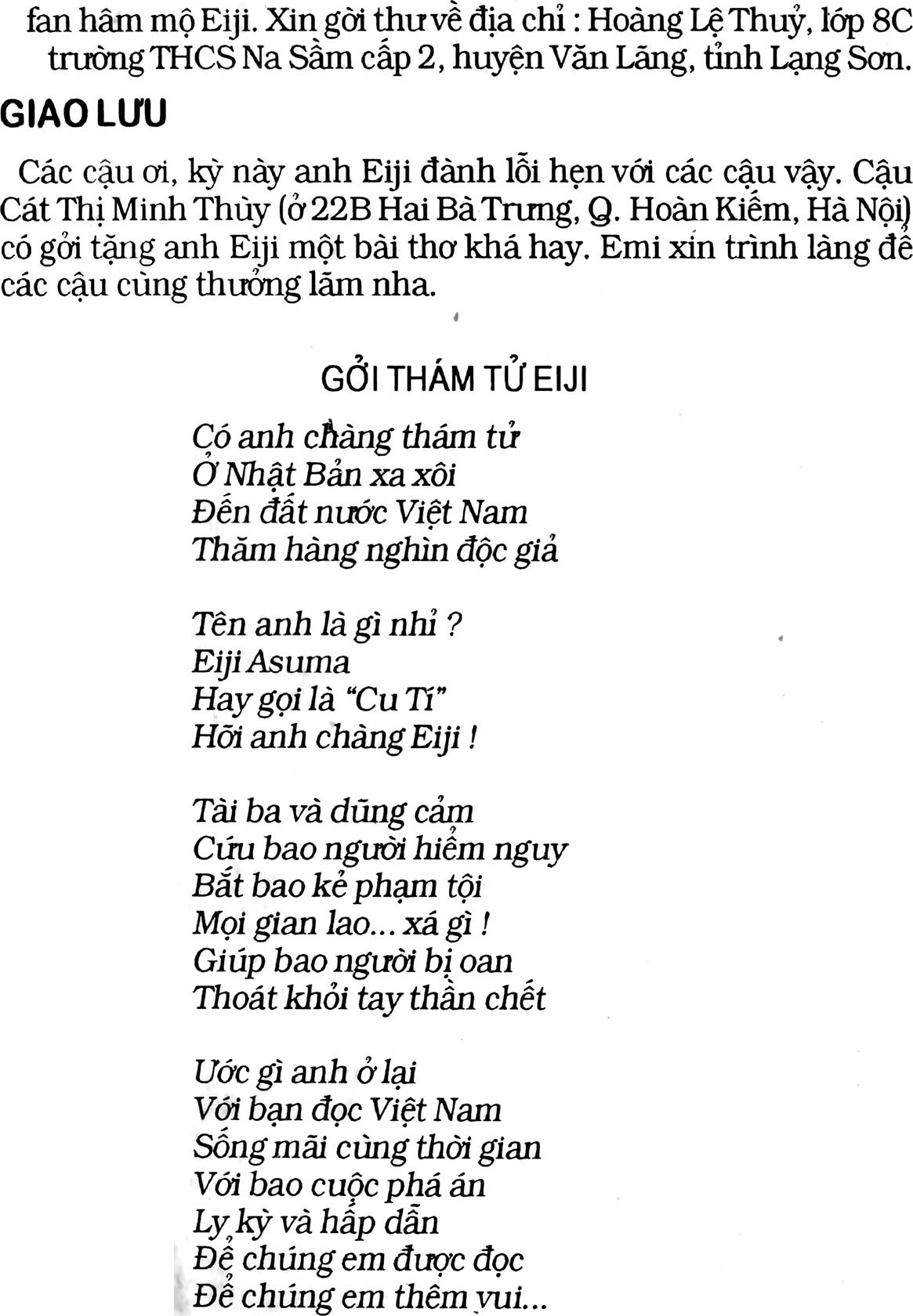 fan hâm mộ Eiji. Xin gởi thư về địa chỉ : Hoàng Lệ Thuỷ, lớp 8C trường THCS Na Sầm cấp 2, huyện Văn Lãng, tỉnh Lạng Sơn.

GIAO LƯU

Các cậu ơi, kỳ này anh Eiji đành lỗi hẹn với các cậu vậy. Cậu Cát Thị Minh Thùy (ở 22B Hai Bà Trưng, Q. Hoàn Kiếm, Hà Nội) có gởi tặng anh Eiji một bài thơ khá hay. Emi xin trình làng để các cậu cùng thưởng lãm nha.

GỞI THÁM TỬ EIJI

Có anh chàng thám tử
Ở Nhật Bản xa xôi
Đến đất nước Việt Nam
Thăm hàng nghìn độc giả

Tên anh là gì nhỉ ?
Eiji Asuma
Hay gọi là "Cu Tí"
Hỡi anh chàng Eiji !

Tài ba và dũng cảm
Cứu bao người hiểm nguy
Bắt bao kẻ phạm tội
Mọi gian lao... xá gì !
Giúp bao người bị oan
Thoát khỏi tay thần chết

Ước gì anh ở lại
Với bạn đọc Việt Nam
Sống mãi cùng thời gian
Với bao cuộc phá án
Ly kỳ và hấp dẫn
Để chúng em được đọc
Để chúng em thêm vui...